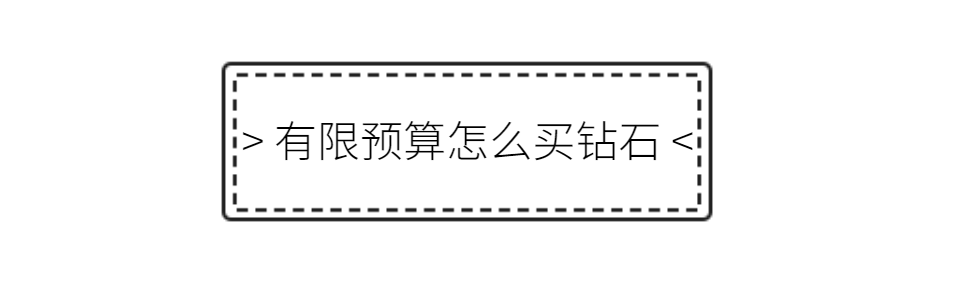 > 有限预算怎么买钻石 <